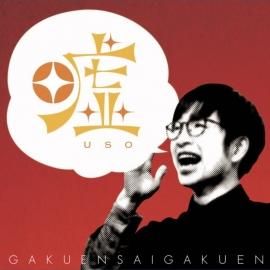 嘘
USO

GAKUENSAIGAKUEN